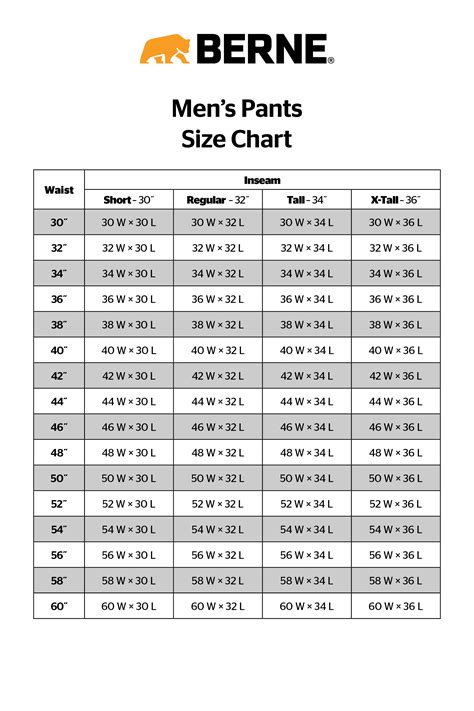 BERNE®

Men's Pants
Size Chart

| Waist | Inseam | | | |
|---|---|---|---|---|
| | Short - 30" | Regular - 32" | Tall - 34" | X-Tall - 36" |
| 30" | 30 W × 30 L | 30 W × 32 L | 30 W × 34 L | 30 W × 36 L |
| 32" | 32 W × 30 L | 32 W × 32 L | 32 W × 34 L | 32 W × 36 L |
| 34" | 34 W × 30 L | 34 W × 32 L | 34 W × 34 L | 34 W × 36 L |
| 36" | 36 W × 30 L | 36 W × 32 L | 36 W × 34 L | 36 W × 36 L |
| 38" | 38 W × 30 L | 38 W × 32 L | 38 W × 34 L | 38 W × 36 L |
| 40" | 40 W × 30 L | 40 W × 32 L | 40 W × 34 L | 40 W × 36 L |
| 42" | 42 W × 30 L | 42 W × 32 L | 42 W × 34 L | 42 W × 36 L |
| 44" | 44 W × 30 L | 44 W × 32 L | 44 W × 34 L | 44 W × 36 L |
| 46" | 46 W × 30 L | 46 W × 32 L | 46 W × 34 L | 46 W × 36 L |
| 48" | 48 W × 30 L | 48 W × 32 L | 48 W × 34 L | 48 W × 36 L |
| 50" | 50 W × 30 L | 50 W × 32 L | 50 W × 34 L | 50 W × 36 L |
| 52" | 52 W × 30 L | 52 W × 32 L | 52 W × 34 L | 52 W × 36 L |
| 54" | 54 W × 30 L | 54 W × 32 L | 54 W × 34 L | 54 W × 36 L |
| 56" | 56 W × 30 L | 56 W × 32 L | 56 W × 34 L | 56 W × 36 L |
| 58" | 58 W × 30 L | 58 W × 32 L | 58 W × 34 L | 58 W × 36 L |
| 60" | 60 W × 30 L | 60 W × 32 L | 60 W × 34 L | 60 W × 36 L |